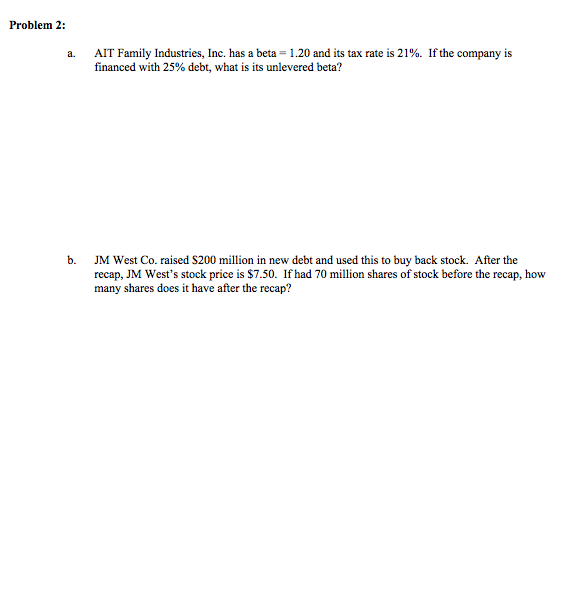 Problem 2:

a. AIT Family Industries, Inc. has a beta = 1.20 and its tax rate is 21%. If the company is financed with 25% debt, what is its unlevered beta?

b. JM West Co. raised $200 million in new debt and used this to buy back stock. After the recap, JM West's stock price is $7.50. If had 70 million shares of stock before the recap, how many shares does it have after the recap?